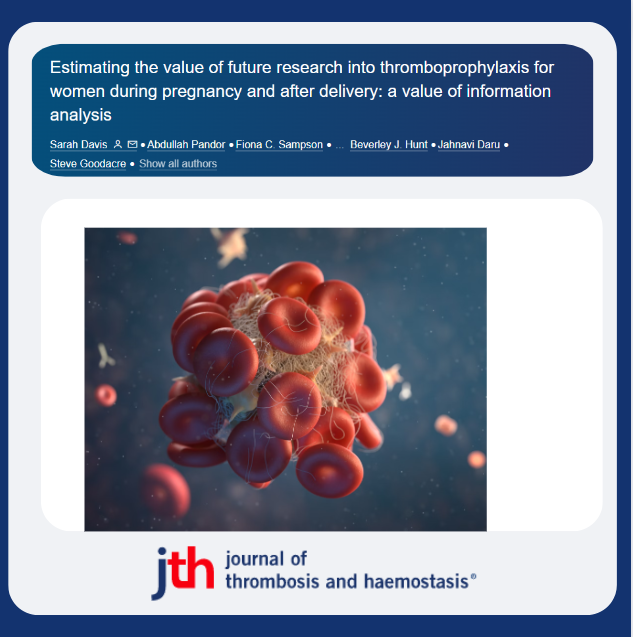 Estimating the value of future research into thromboprophylaxis for women during pregnancy and after delivery: a value of information analysis

Sarah Davis • Abdullah Pandor • Fiona C. Sampson • ... Beverley J. Hunt • Jahnavi Daru • Steve Goodacre • Show all authors

jth journal of thrombosis and haemostasis®